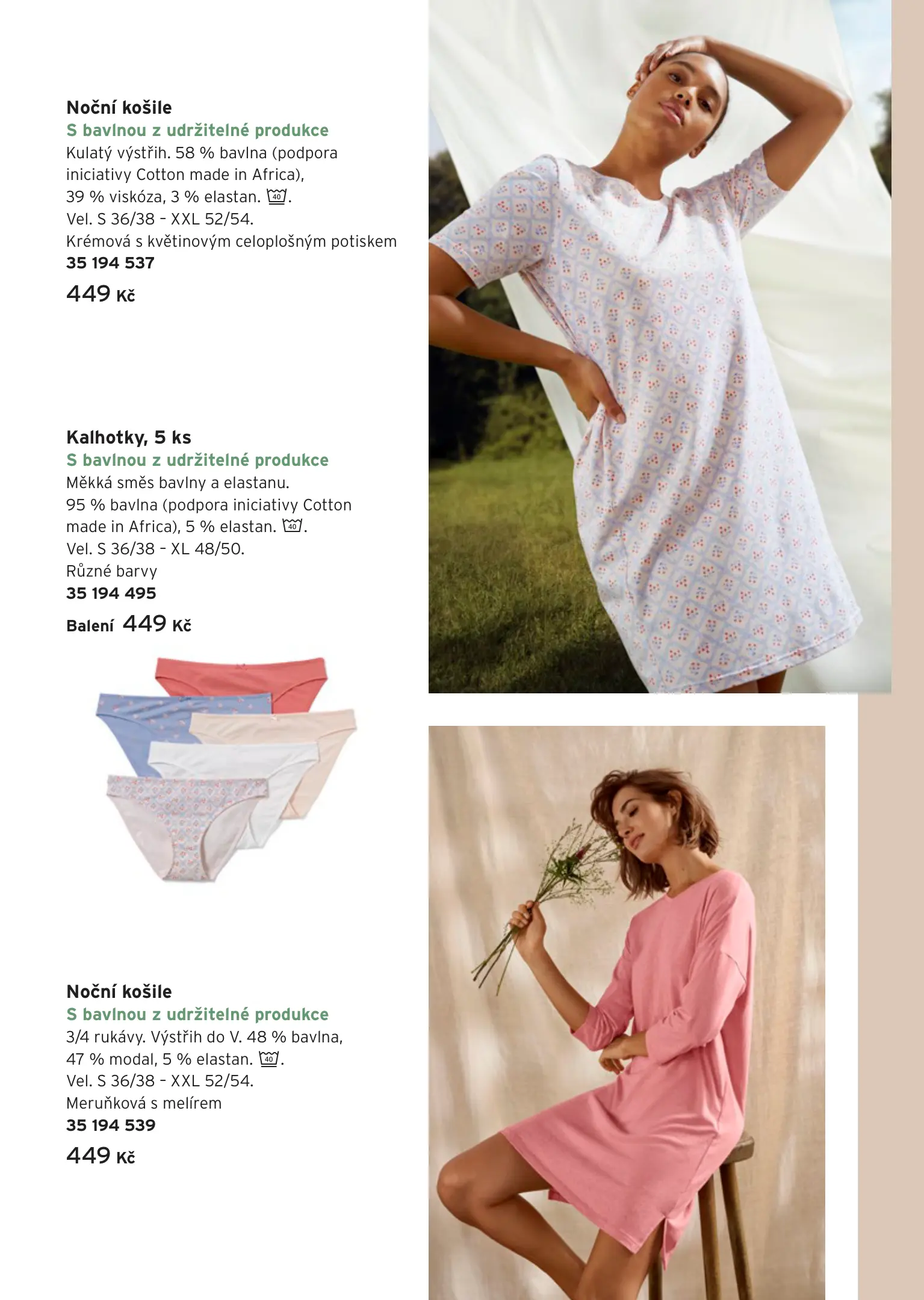 Noční košile
S bavlnou z udržitelné produkce
Kulatý výstřih. 58 % bavlna (podpora iniciativy Cotton made in Africa), 39 % viskóza, 3 % elastan. 40.
Vel. S 36/38 - XXL 52/54.
Krémová s květinovým celoplošným potiskem
35 194 537
449 Kč

Kalhotky, 5 ks
S bavlnou z udržitelné produkce
Měkká směs bavlny a elastanu.
95 % bavlna (podpora iniciativy Cotton made in Africa), 5 % elastan. 40.
Vel. S 36/38 - XL 48/50.
Různé barvy
35 194 495
Balení 449 Kč

Noční košile
S bavlnou z udržitelné produkce
3/4 rukávy. Výstřih do V. 48 % bavlna, 47 % modal, 5 % elastan. 40.
Vel. S 36/38 - XXL 52/54.
Meruňková s melírem
35 194 539
449 Kč